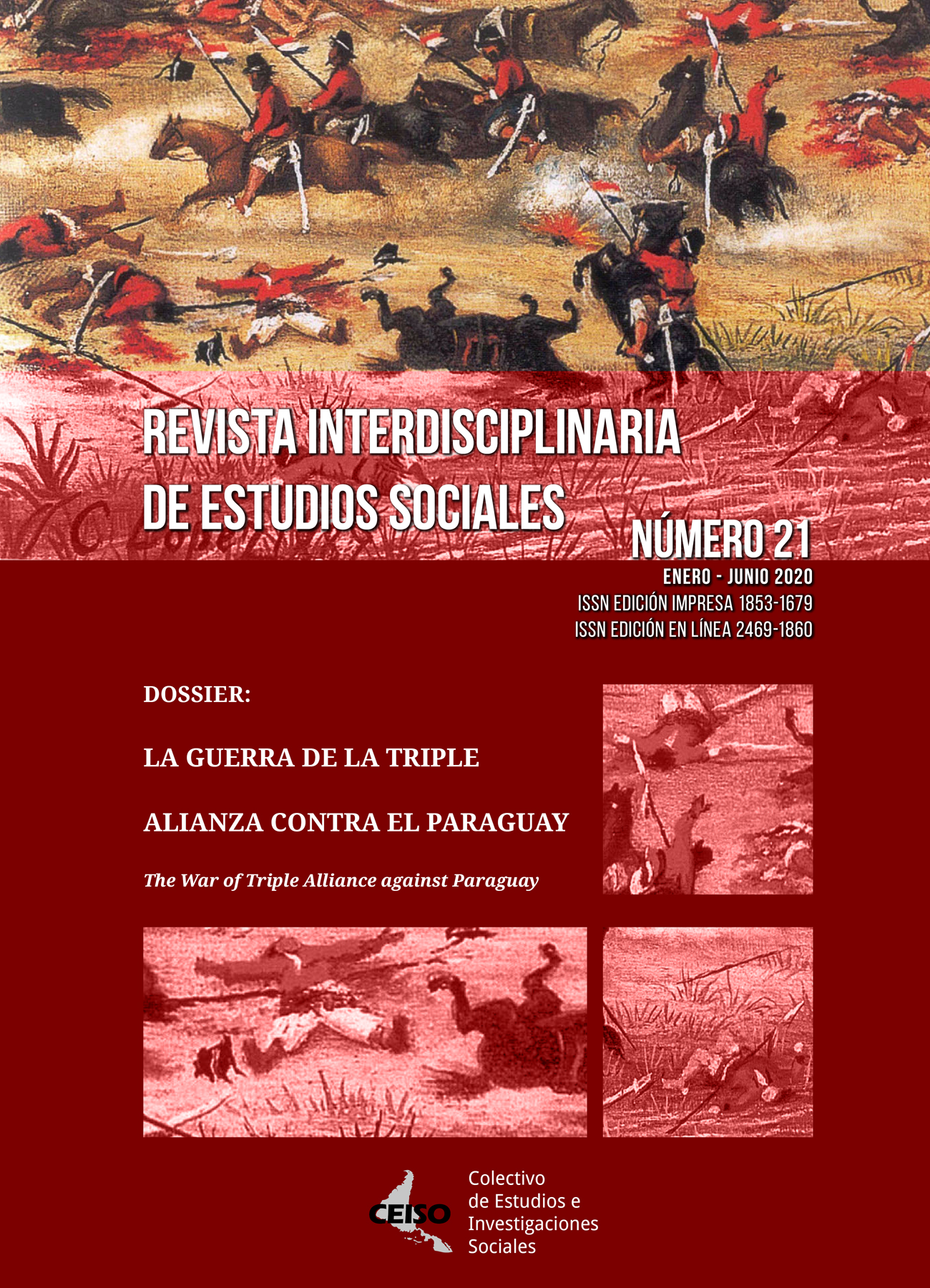 REVISTA INTERDISCIPLINARIA DE ESTUDIOS SOCIALES

NÚMERO 21

ENERO - JUNIO 2020
ISSN EDICIÓN IMPRESA 1853-1679
ISSN EDICIÓN EN LÍNEA 2469-1860

DOSSIER:

LA GUERRA DE LA TRIPLE ALIANZA CONTRA EL PARAGUAY

The War of Triple Alliance against Paraguay

CEISO

Colectivo de Estudios e Investigaciones Sociales